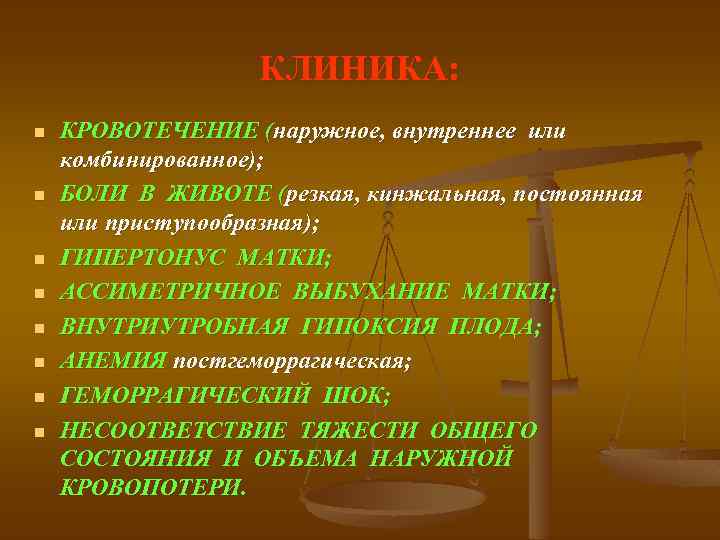 КЛИНИКА:

- КРОВОТЕЧЕНИЕ (наружное, внутреннее или комбинированное);
- БОЛИ В ЖИВОТЕ (резкая, кинжальная, постоянная или приступообразная);
- ГИПЕРТОНУС МАТКИ;
- АССИМЕТРИЧНОЕ ВЫБУХАНИЕ МАТКИ;
- ВНУТРИУТРОБНАЯ ГИПОКСИЯ ПЛОДА;
- АНЕМИЯ постгеморрагическая;
- ГЕМОРРАГИЧЕСКИЙ ШОК;
- НЕСООТВЕТСТВИЕ ТЯЖЕСТИ ОБЩЕГО СОСТОЯНИЯ И ОБЪЕМА НАРУЖНОЙ КРОВОПОТЕРИ.